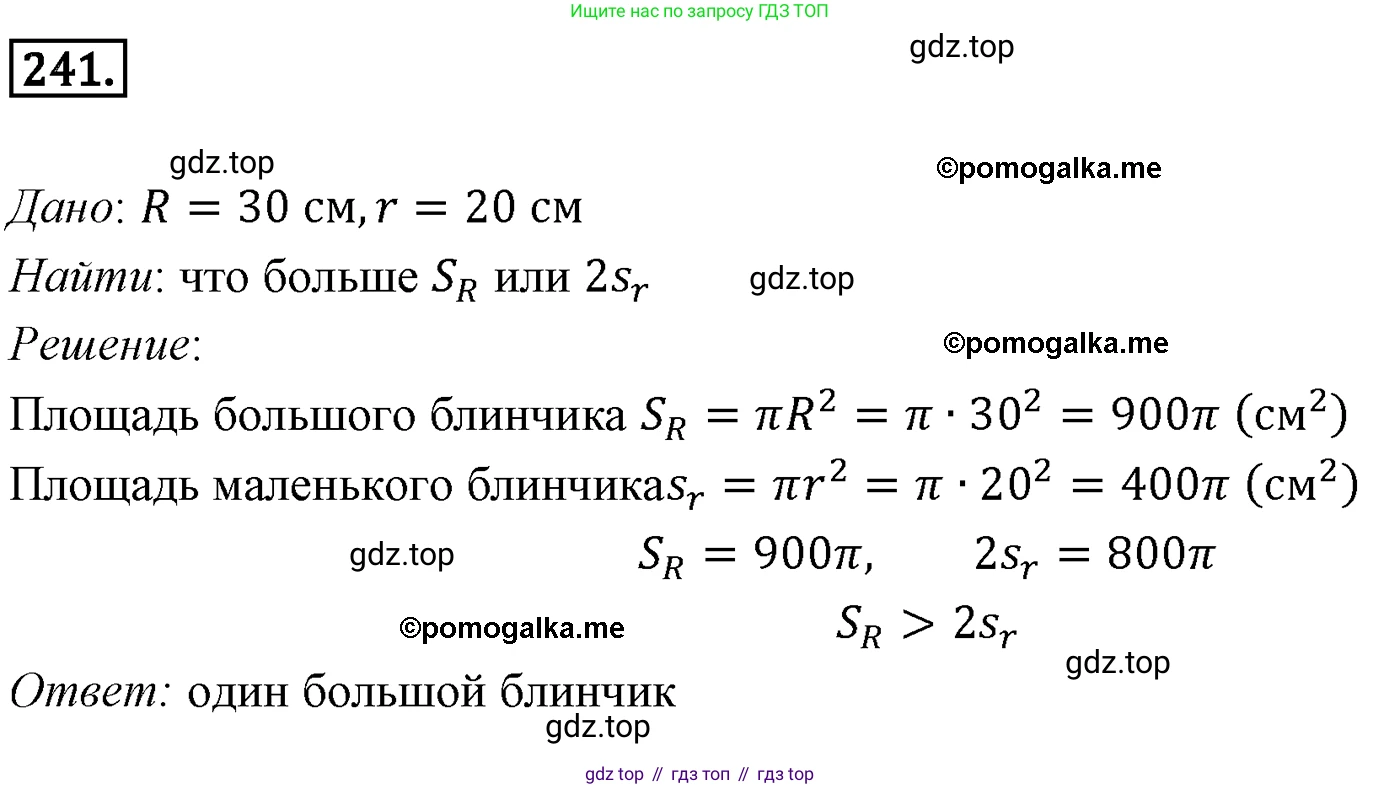 Ищите нас по запросу ГДЗ ТОП

241.

gdz.top

gdz.top

©pomogalka.me

Дано: $R = 30$ см, $r = 20$ см

Найти: что больше $S_R$ или $2s_r$

gdz.top

Решение:

©pomogalka.me

Площадь большого блинчика $S_R = \pi R^2 = \pi \cdot 30^2 = 900\pi$ (см$^2$)

Площадь маленького блинчика$s_r = \pi r^2 = \pi \cdot 20^2 = 400\pi$ (см$^2$)

gdz.top

$S_R = 900\pi, \quad 2s_r = 800\pi$

©pomogalka.me

$S_R > 2s_r$

gdz.top

Ответ: один большой блинчик

gdz.top

gdz top // гдз топ // гдз top